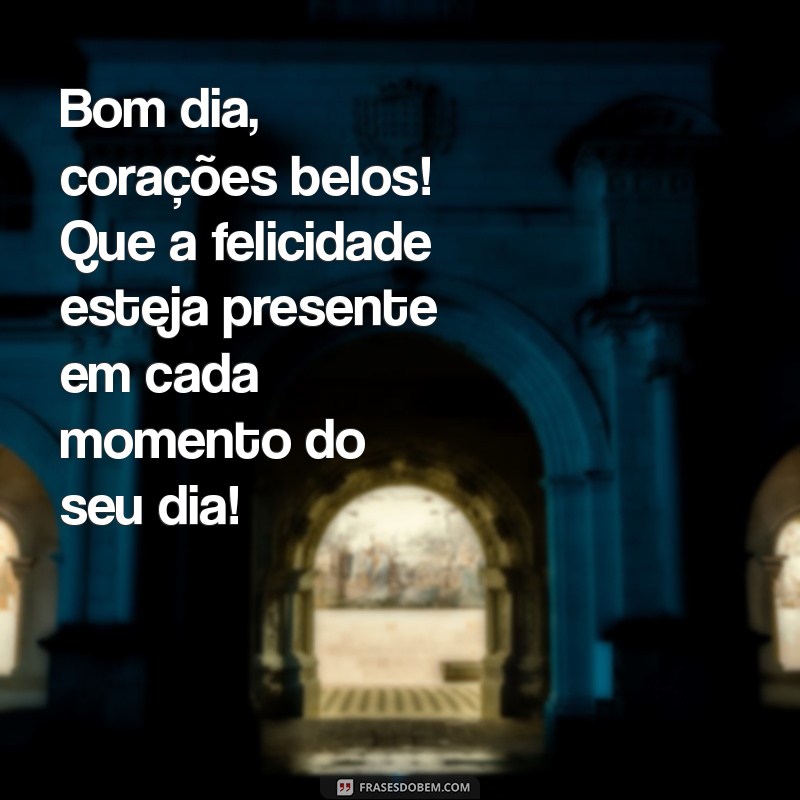 Bom dia, corações belos! Que a felicidade esteja presente em cada momento do seu dia!

FRASESDOBEM.COM